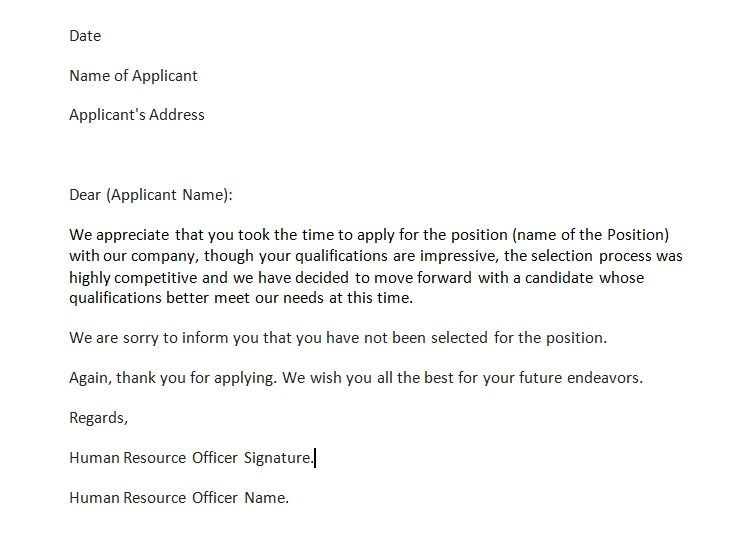 Date

Name of Applicant

Applicant's Address

Dear (Applicant Name):

We appreciate that you took the time to apply for the position (name of the Position) with our company, though your qualifications are impressive, the selection process was highly competitive and we have decided to move forward with a candidate whose qualifications better meet our needs at this time.

We are sorry to inform you that you have not been selected for the position.

Again, thank you for applying. We wish you all the best for your future endeavors.

Regards,

Human Resource Officer Signature.

Human Resource Officer Name.